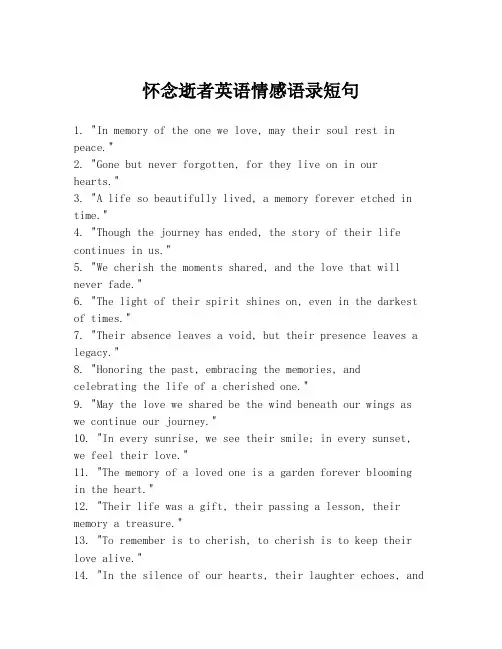 怀念逝者英语情感语录短句

1. "In memory of the one we love, may their soul rest in peace."
2. "Gone but never forgotten, for they live on in our hearts."
3. "A life so beautifully lived, a memory forever etched in time."
4. "Though the journey has ended, the story of their life continues in us."
5. "We cherish the moments shared, and the love that will never fade."
6. "The light of their spirit shines on, even in the darkest of times."
7. "Their absence leaves a void, but their presence leaves a legacy."
8. "Honoring the past, embracing the memories, and celebrating the life of a cherished one."
9. "May the love we shared be the wind beneath our wings as we continue our journey."
10. "In every sunrise, we see their smile; in every sunset, we feel their love."
11. "The memory of a loved one is a garden forever blooming in the heart."
12. "Their life was a gift, their passing a lesson, their memory a treasure."
13. "To remember is to cherish, to cherish is to keep their love alive."
14. "In the silence of our hearts, their laughter echoes, and